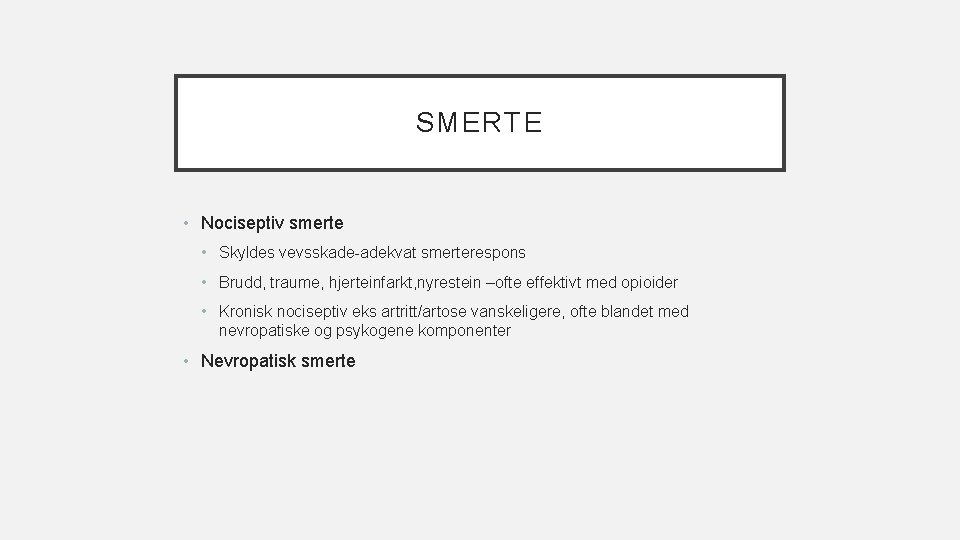 SMERTE

• Nociseptiv smerte
  • Skyldes vevsskade-adekvat smerterespons
  • Brudd, traume, hjerteinfarkt,nyrestein –ofte effektivt med opioider
  • Kronisk nociseptiv eks artritt/artose vanskeligere, ofte blandet med nevropatiske og psykogene komponenter
• Nevropatisk smerte